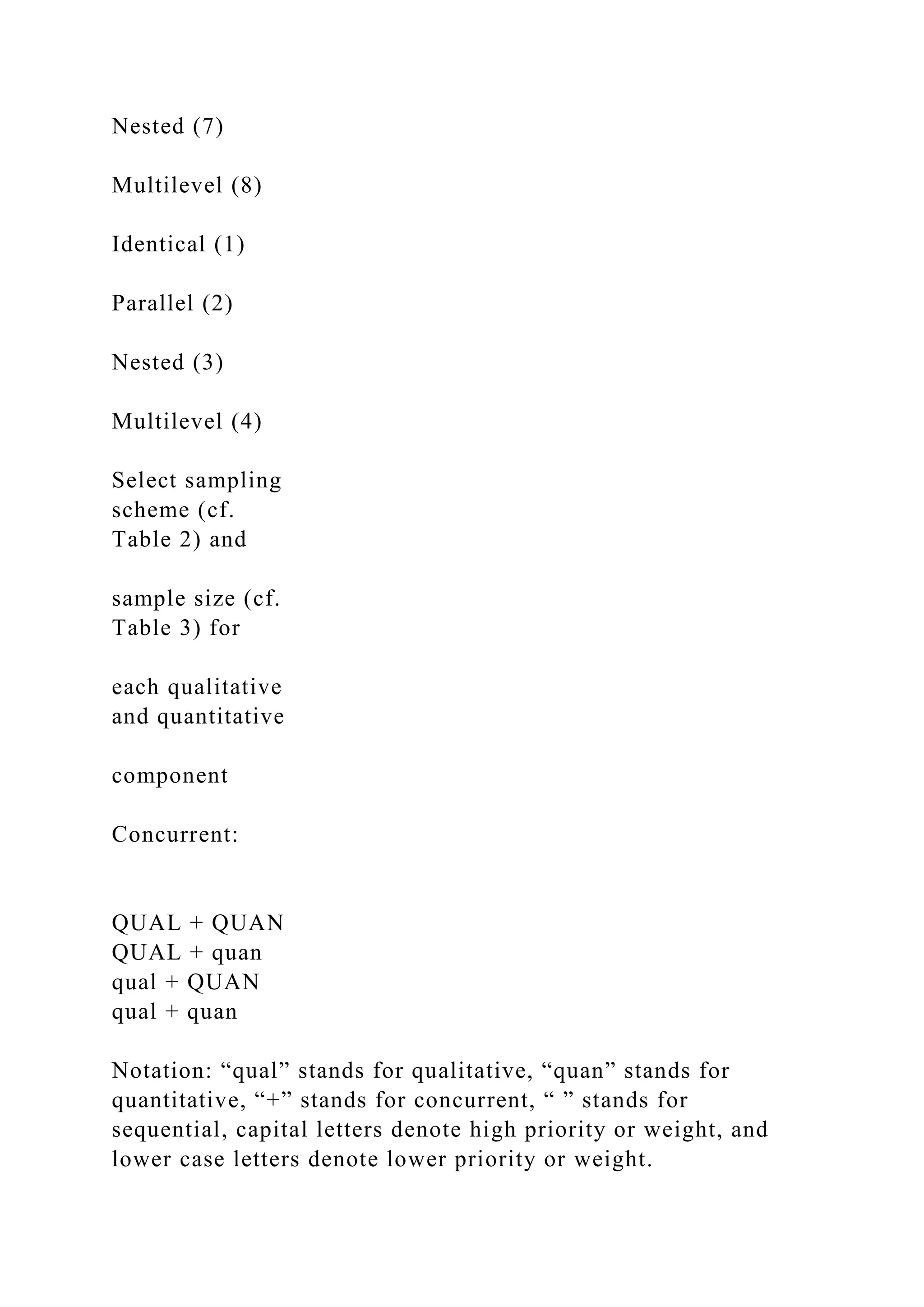 Nested (7)

Multilevel (8)

Identical (1)

Parallel (2)

Nested (3)

Multilevel (4)

Select sampling scheme (cf. Table 2) and

sample size (cf. Table 3) for

each qualitative and quantitative

component

Concurrent:

QUAL + QUAN
QUAL + quan
qual + QUAN
qual + quan

Notation: “qual” stands for qualitative, “quan” stands for quantitative, “+” stands for concurrent, “ ” stands for sequential, capital letters denote high priority or weight, and lower case letters denote lower priority or weight.